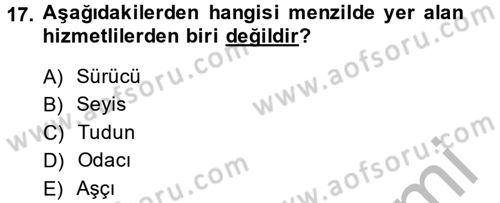 17. Aşağıdakilerden hangisi menzilde yer alan hizmetlilerden biri değildir?

A) Sürücü
B) Seyis
C) Tudun
D) Odacı
E) Aşçı

www.aofsoru.com
www.aofsoru.com
www.aofsoru.com
www.aofsoru.com